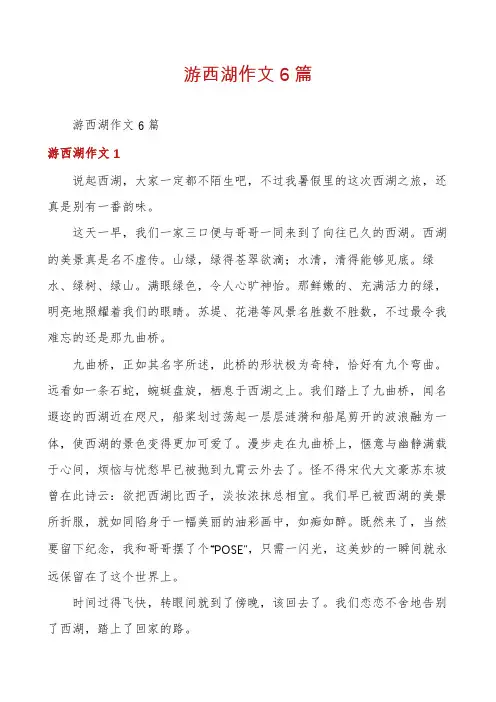 游西湖作文 6 篇

游西湖作文 6 篇

游西湖作文 1

说起西湖，大家一定都不陌生吧，不过我暑假里的这次西湖之旅，还真是别有一番韵味。

这天一早，我们一家三口便与哥哥一同来到了向往已久的西湖。西湖的美景真是名不虚传。山绿，绿得苍翠欲滴；水清，清得能够见底。绿水、绿树、绿山。满眼绿色，令人心旷神怡。那鲜嫩的、充满活力的绿，明亮地照耀着我们的眼睛。苏堤、花港等风景名胜数不胜数，不过最令我难忘的还是那九曲桥。

九曲桥，正如其名字所述，此桥的形状极为奇特，恰好有九个弯曲。远看如一条石蛇，蜿蜒盘旋，栖息于西湖之上。我们踏上了九曲桥，闻名遐迩的西湖近在咫尺，船桨划过荡起一层层涟漪和船尾剪开的波浪融为一体，使西湖的景色变得更加可爱了。漫步走在九曲桥上，惬意与幽静满载于心间，烦恼与忧愁早已被抛到九霄云外去了。怪不得宋代大文豪苏东坡曾在此诗云：欲把西湖比西子，淡妆浓抹总相宜。我们早已被西湖的美景所折服，就如同陷身于一幅美丽的油彩画中，如痴如醉。既然来了，当然要留下纪念，我和哥哥摆了个“POSE”，只需一闪光，这美妙的一瞬间就永远保留在了这个世界上。

时间过得飞快，转眼间就到了傍晚，该回去了。我们恋恋不舍地告别了西湖，踏上了回家的路。